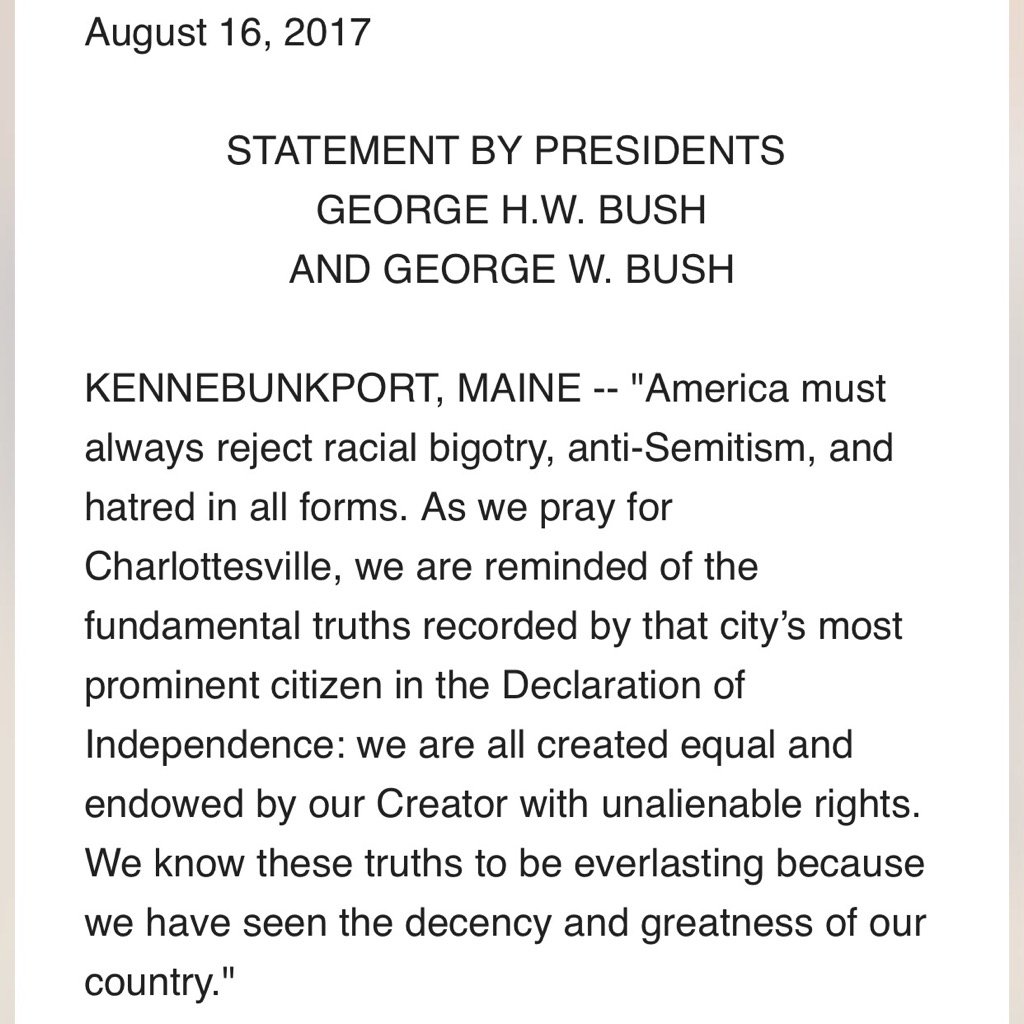 August 16, 2017

STATEMENT BY PRESIDENTS
GEORGE H.W. BUSH
AND GEORGE W. BUSH

KENNEBUNKPORT, MAINE -- "America must always reject racial bigotry, anti-Semitism, and hatred in all forms. As we pray for Charlottesville, we are reminded of the fundamental truths recorded by that city's most prominent citizen in the Declaration of Independence: we are all created equal and endowed by our Creator with unalienable rights. We know these truths to be everlasting because we have seen the decency and greatness of our country."